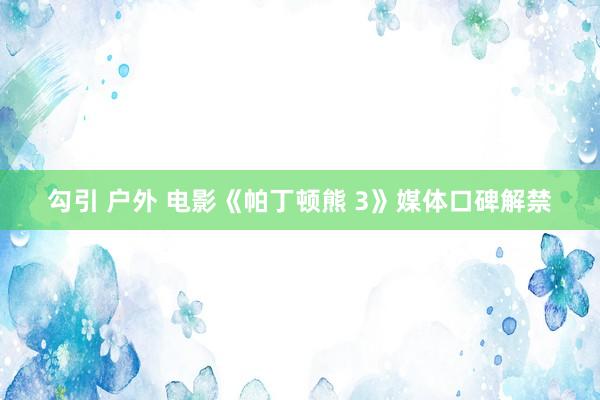 勾引 户外 电影《帕丁顿熊 3》媒体口碑解禁